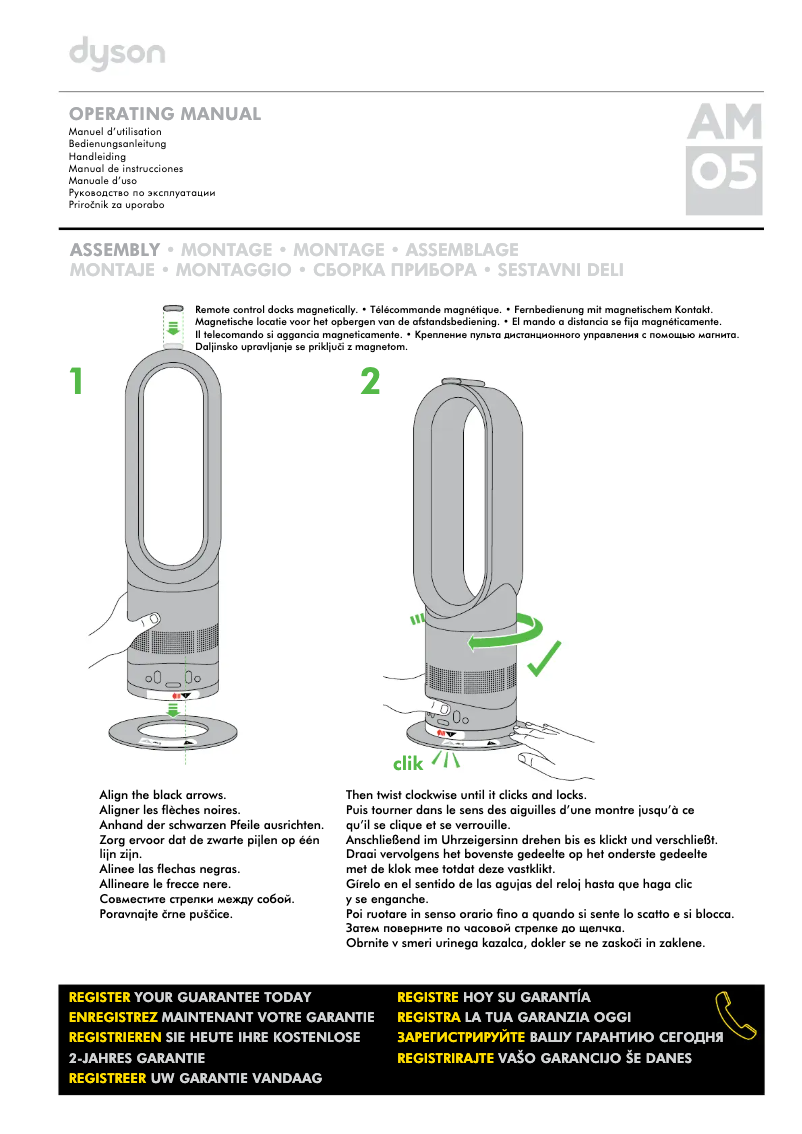 dyson

OPERATING MANUAL
Manuel d'utilisation
Bedienungsanleitung
Handleiding
Manual de instrucciones
Manuale d'uso
Руководство по эксплуатации
Priročnik za uporabo

AM 05

ASSEMBLY • MONTAGE • MONTAGE • ASSEMBLAGE
MONTAJE • MONTAGGIO • СБОРКА ПРИБОРА • SESTAVNI DELI

Remote control docks magnetically. • Télécommande magnétique. • Fernbedienung mit magnetischem Kontakt. Magnetische locatie voor het opbergen van de afstandsbediening. • El mando a distancia se fija magnéticamente. Il telecomando si aggancia magneticamente. • Крепление пульта дистанционного управления с помощью магнита. Daljinsko upravljanje se priključi z magnetom.

1

2

clik

Align the black arrows.
Aligner les flèches noires.
Anhand der schwarzen Pfeile ausrichten.
Zorg ervoor dat de zwarte pijlen op één lijn zijn.
Alinee las flechas negras.
Allineare le frecce nere.
Совместите стрелки между собой.
Poravnajte črne puščice.

Then twist clockwise until it clicks and locks.
Puis tourner dans le sens des aiguilles d'une montre jusqu'à ce qu'il se clique et se verrouille.
Anschließend im Uhrzeigersinn drehen bis es klickt und verschließt.
Draai vervolgens het bovenste gedeelte op het onderste gedeelte met de klok mee totdat deze vastklikt.
Gírelo en el sentido de las agujas del reloj hasta que haga clic y se enganche.
Poi ruotare in senso orario fino a quando si sente lo scatto e si blocca.
Затем поверните по часовой стрелке до щелчка.
Obrnite v smeri urinega kazalca, dokler se ne zaskoči in zaklene.

REGISTER YOUR GUARANTEE TODAY
ENREGISTREZ MAINTENANT VOTRE GARANTIE
REGISTRIEREN SIE HEUTE IHRE KOSTENLOSE 2-JAHRES GARANTIE
REGISTREER UW GARANTIE VANDAAG
REGISTRE HOY SU GARANTÍA
REGISTRA LA TUA GARANZIA OGGI
ЗАРЕГИСТРИРУЙТЕ ВАШУ ГАРАНТИЮ СЕГОДНЯ
REGISTRIRAJTE VAŠO GARANCIJO ŠE DANES